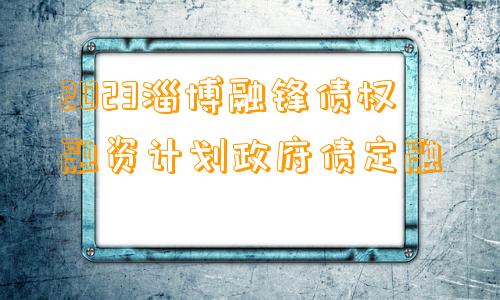 2023淄博融锋债权融资计划政府债定融